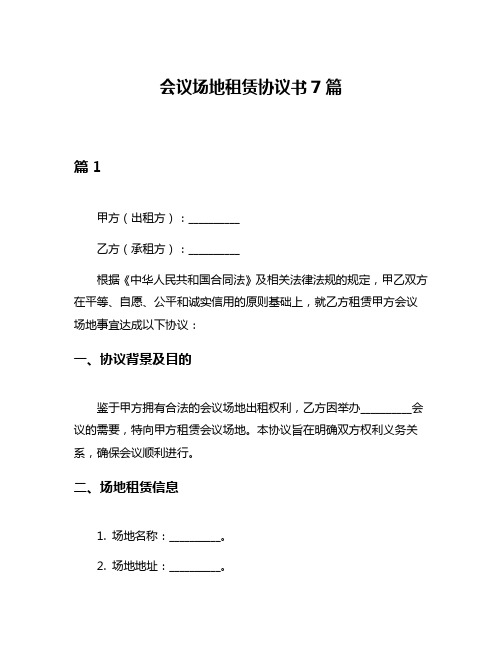 会议场地租赁协议书 7 篇

篇 1

甲方（出租方）：__________

乙方（承租方）：__________

根据《中华人民共和国合同法》及相关法律法规的规定，甲乙双方在平等、自愿、公平和诚实信用的原则基础上，就乙方租赁甲方会议场地事宜达成以下协议：

一、协议背景及目的

鉴于甲方拥有合法的会议场地出租权利，乙方因举办__________会议的需要，特向甲方租赁会议场地。本协议旨在明确双方权利义务关系，确保会议顺利进行。

二、场地租赁信息

1. 场地名称：__________。

2. 场地地址：__________。